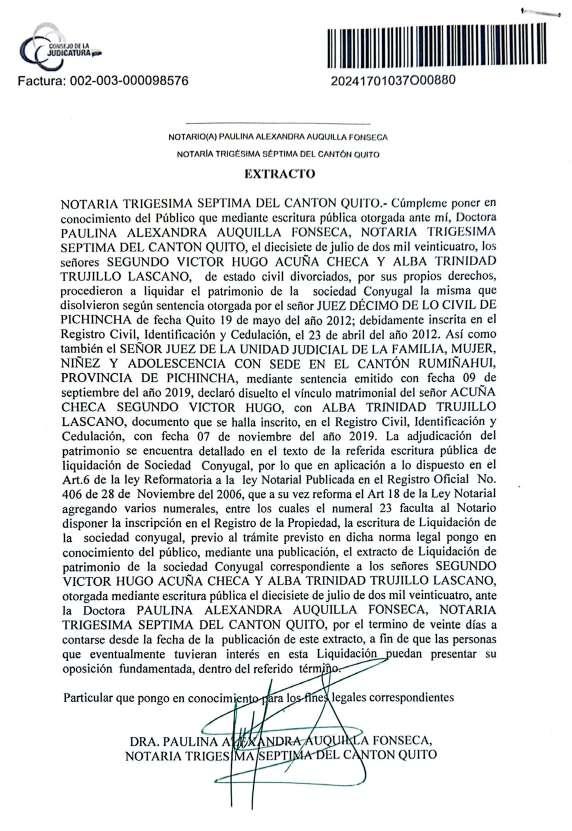 CONSEJO DE LA JUDICATURA

Factura: 002-003-000098576

20241701037O00880

NOTARIO(A) PAULINA ALEXANDRA AUQUILLA FONSECA

NOTARÍA TRIGÉSIMA SÉPTIMA DEL CANTÓN QUITO

EXTRACTO

NOTARIA TRIGESIMA SEPTIMA DEL CANTON QUITO.- Cúmpleme poner en conocimiento del Público que mediante escritura pública otorgada ante mí, Doctora PAULINA ALEXANDRA AUQUILLA FONSECA, NOTARIA TRIGESIMA SEPTIMA DEL CANTON QUITO, el diecisiete de julio de dos mil veinticuatro, los señores SEGUNDO VICTOR HUGO ACUÑA CHECA Y ALBA TRINIDAD TRUJILLO LASCANO, de estado civil divorciados, por sus propios derechos, procedieron a liquidar el patrimonio de la sociedad Conyugal la misma que disolvieron según sentencia otorgada por el señor JUEZ DÉCIMO DE LO CIVIL DE PICHINCHA de fecha Quito 19 de mayo del año 2012; debidamente inscrita en el Registro Civil, Identificación y Cedulación, el 23 de abril del año 2012. Así como también el SEÑOR JUEZ DE LA UNIDAD JUDICIAL DE LA FAMILIA, MUJER, NIÑEZ Y ADOLESCENCIA CON SEDE EN EL CANTÓN RUMIÑAHUI, PROVINCIA DE PICHINCHA, mediante sentencia emitido con fecha 09 de septiembre del año 2019, declaró disuelto el vínculo matrimonial del señor ACUÑA CHECA SEGUNDO VICTOR HUGO, con ALBA TRINIDAD TRUJILLO LASCANO, documento que se halla inscrito, en el Registro Civil, Identificación y Cedulación, con fecha 07 de noviembre del año 2019. La adjudicación del patrimonio se encuentra detallado en el texto de la referida escritura pública de liquidación de Sociedad Conyugal, por lo que en aplicación a lo dispuesto en el Art.6 de la ley Reformatoria a la ley Notarial Publicada en el Registro Oficial No. 406 de 28 de Noviembre del 2006, que a su vez reforma el Art 18 de la Ley Notarial agregando varios numerales, entre los cuales el numeral 23 faculta al Notario disponer la inscripción en el Registro de la Propiedad, la escritura de Liquidación de la sociedad conyugal, previo al trámite previsto en dicha norma legal pongo en conocimiento del público, mediante una publicación, el extracto de Liquidación de patrimonio de la sociedad Conyugal correspondiente a los señores SEGUNDO VICTOR HUGO ACUÑA CHECA Y ALBA TRINIDAD TRUJILLO LASCANO, otorgada mediante escritura pública el diecisiete de julio de dos mil veinticuatro, ante la Doctora PAULINA ALEXANDRA AUQUILLA FONSECA, NOTARIA TRIGESIMA SEPTIMA DEL CANTON QUITO, por el termino de veinte días a contarse desde la fecha de la publicación de este extracto, a fin de que las personas que eventualmente tuvieran interés en esta Liquidación puedan presentar su oposición fundamentada, dentro del referido término.

Particular que pongo en conocimiento para los fines legales correspondientes

DRA. PAULINA ALEXANDRA AUQUILLA FONSECA,
NOTARIA TRIGESIMA SEPTIMA DEL CANTON QUITO